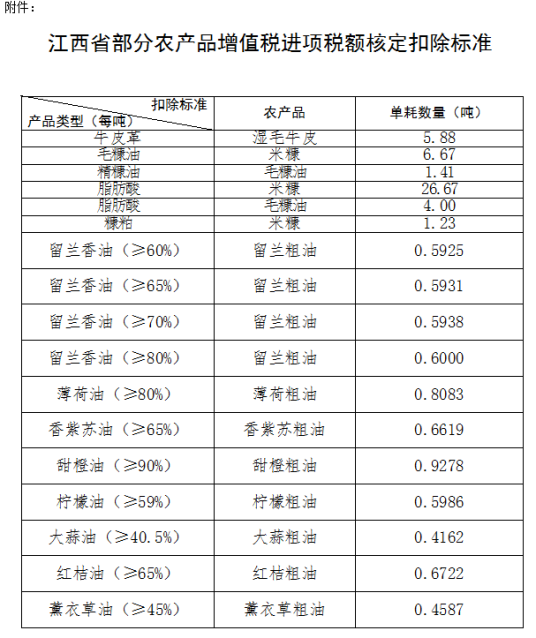 附件：

江西省部分农产品增值税进项税额核定扣除标准

| 扣除标准 产品类型（每吨） | 农产品 | 单耗数量（吨） |
|---|---|---|
| 牛皮革 | 湿毛牛皮 | 5.88 |
| 毛糠油 | 米糠 | 6.67 |
| 精糠油 | 毛糠油 | 1.41 |
| 脂肪酸 | 米糠 | 26.67 |
| 脂肪酸 | 毛糠油 | 4.00 |
| 糠粕 | 米糠 | 1.23 |
| 留兰香油（≥60%） | 留兰粗油 | 0.5925 |
| 留兰香油（≥65%） | 留兰粗油 | 0.5931 |
| 留兰香油（≥70%） | 留兰粗油 | 0.5938 |
| 留兰香油（≥80%） | 留兰粗油 | 0.6000 |
| 薄荷油（≥80%） | 薄荷粗油 | 0.8083 |
| 香紫苏油（≥65%） | 香紫苏粗油 | 0.6619 |
| 甜橙油（≥90%） | 甜橙粗油 | 0.9278 |
| 柠檬油（≥59%） | 柠檬粗油 | 0.5986 |
| 大蒜油（≥40.5%） | 大蒜粗油 | 0.4162 |
| 红桔油（≥65%） | 红桔粗油 | 0.6722 |
| 薰衣草油（≥45%） | 薰衣草粗油 | 0.4587 |